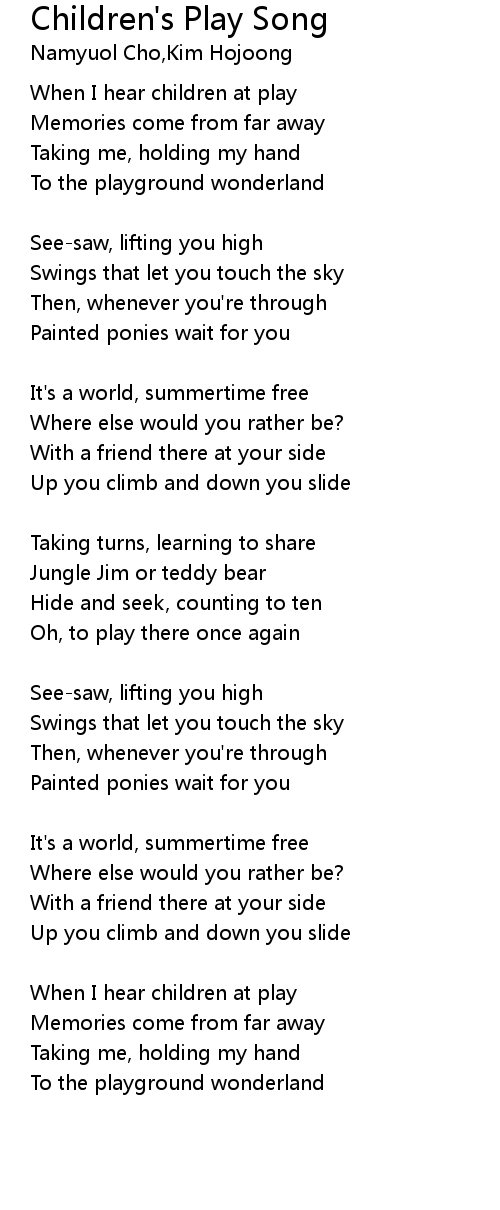 Children's Play Song
Namyuol Cho,Kim Hojoong

When I hear children at play
Memories come from far away
Taking me, holding my hand
To the playground wonderland

See-saw, lifting you high
Swings that let you touch the sky
Then, whenever you're through
Painted ponies wait for you

It's a world, summertime free
Where else would you rather be?
With a friend there at your side
Up you climb and down you slide

Taking turns, learning to share
Jungle Jim or teddy bear
Hide and seek, counting to ten
Oh, to play there once again

See-saw, lifting you high
Swings that let you touch the sky
Then, whenever you're through
Painted ponies wait for you

It's a world, summertime free
Where else would you rather be?
With a friend there at your side
Up you climb and down you slide

When I hear children at play
Memories come from far away
Taking me, holding my hand
To the playground wonderland